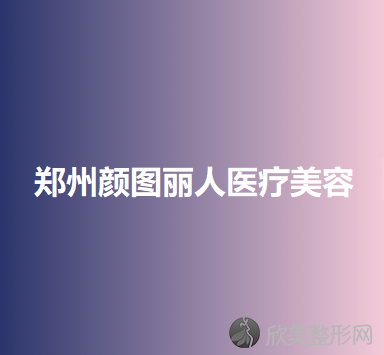 郑州颜图丽人医疗美容

欣美整形网